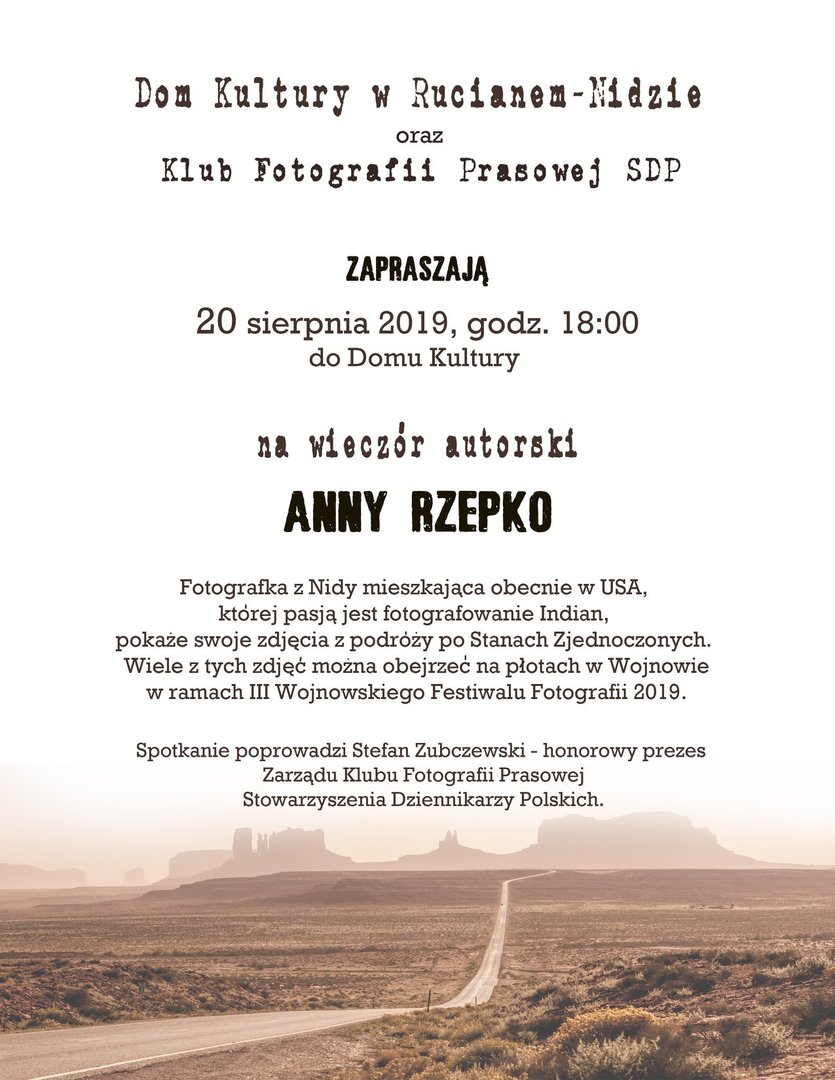 Dom Kultury w Rucianem-Nidzie
oraz
Klub Fotografii Prasowej SDP

ZAPRASZAJĄ
20 sierpnia 2019, godz. 18:00
do Domu Kultury

na wieczór autorski
ANNY RZEPKO

Fotografka z Nidy mieszkająca obecnie w USA, której pasją jest fotografowanie Indian, pokaże swoje zdjęcia z podróży po Stanach Zjednoczonych. Wiele z tych zdjęć można obejrzeć na płotach w Wojnowie w ramach III Wojnowskiego Festiwalu Fotografii 2019.

Spotkanie poprowadzi Stefan Zubczewski - honorowy prezes Zarządu Klubu Fotografii Prasowej Stowarzyszenia Dziennikarzy Polskich.